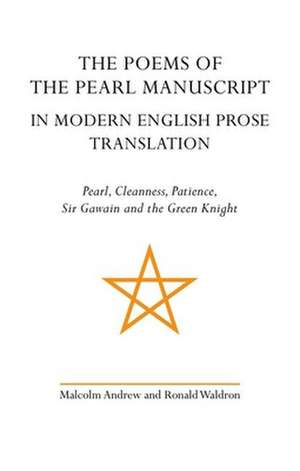 THE POEMS OF
THE PEARL MANUSCRIPT
IN MODERN ENGLISH PROSE
TRANSLATION

Pearl, Cleanness, Patience,
Sir Gawain and the Green Knight

Malcolm Andrew and Ronald Waldron